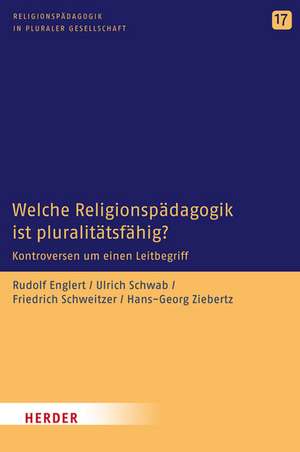 RELIGIONSPÄDAGOGIK
IN PLURALER GESELLSCHAFT

17

Welche Religionspädagogik ist pluralitätsfähig?

Kontroversen um einen Leitbegriff

Rudolf Englert / Ulrich Schwab / Friedrich Schweitzer / Hans-Georg Ziebertz

HERDER